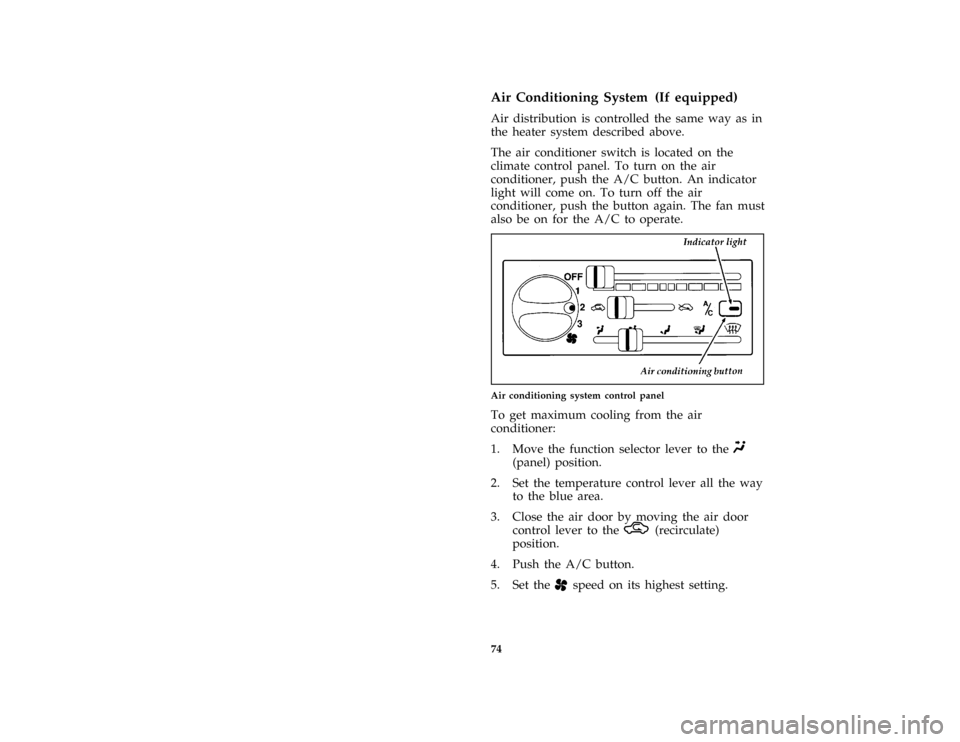 Air Conditioning System (If equipped)

Air distribution is controlled the same way as in the heater system described above.

The air conditioner switch is located on the climate control panel. To turn on the air conditioner, push the A/C button. An indicator light will come on. To turn off the air conditioner, push the button again. The fan must also be on for the A/C to operate.

Indicator light

OFF
1
2
3

A/C

Air conditioning button

Air conditioning system control panel

To get maximum cooling from the air conditioner:

1. Move the function selector lever to the (panel) position.

2. Set the temperature control lever all the way to the blue area.

3. Close the air door by moving the air door control lever to the (recirculate) position.

4. Push the A/C button.

5. Set the speed on its highest setting.

74

carmanualsonline.info